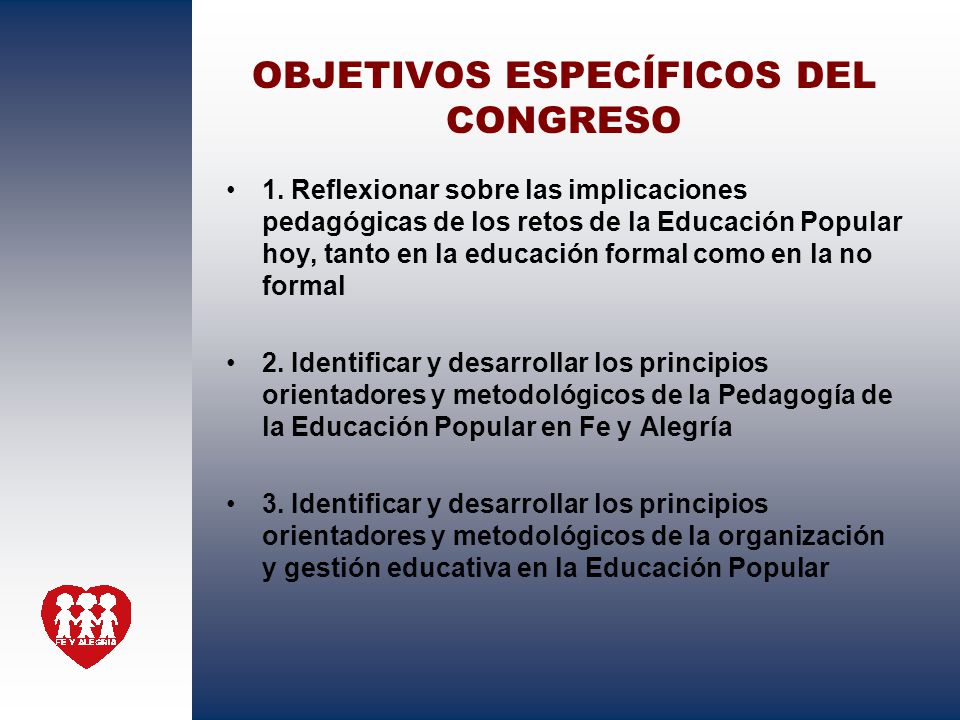 OBJETIVOS ESPECÍFICOS DEL CONGRESO

• 1. Reflexionar sobre las implicaciones pedagógicas de los retos de la Educación Popular hoy, tanto en la educación formal como en la no formal

• 2. Identificar y desarrollar los principios orientadores y metodológicos de la Pedagogía de la Educación Popular en Fe y Alegría

• 3. Identificar y desarrollar los principios orientadores y metodológicos de la organización y gestión educativa en la Educación Popular

FE Y ALEGRIA